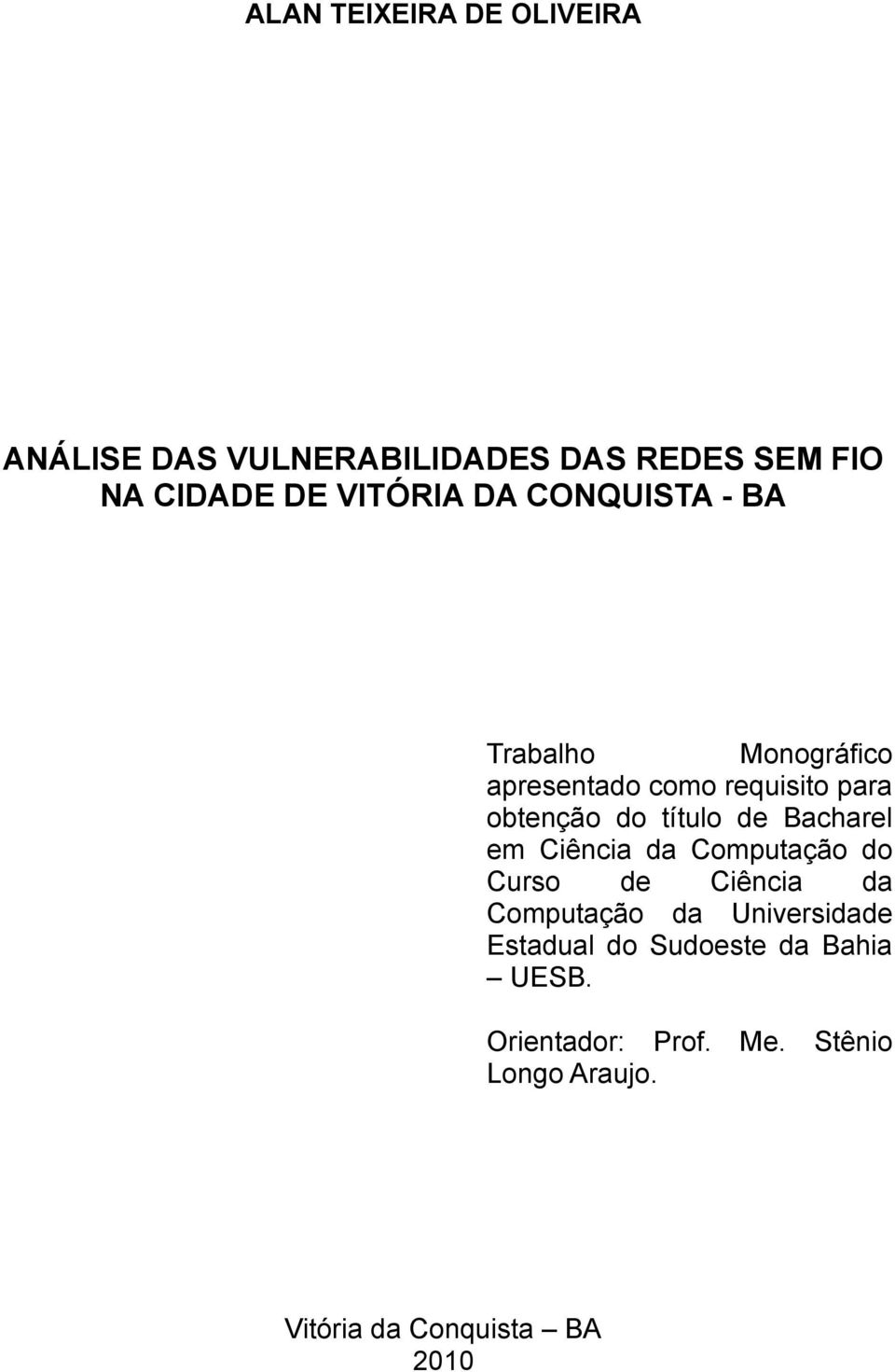 ALAN TEIXEIRA DE OLIVEIRA

ANÁLISE DAS VULNERABILIDADES DAS REDES SEM FIO NA CIDADE DE VITÓRIA DA CONQUISTA - BA

Trabalho Monográfico apresentado como requisito para obtenção do título de Bacharel em Ciência da Computação do Curso de Ciência da Computação da Universidade Estadual do Sudoeste da Bahia – UESB.

Orientador: Prof. Me. Stênio Longo Araujo.

Vitória da Conquista – BA
2010